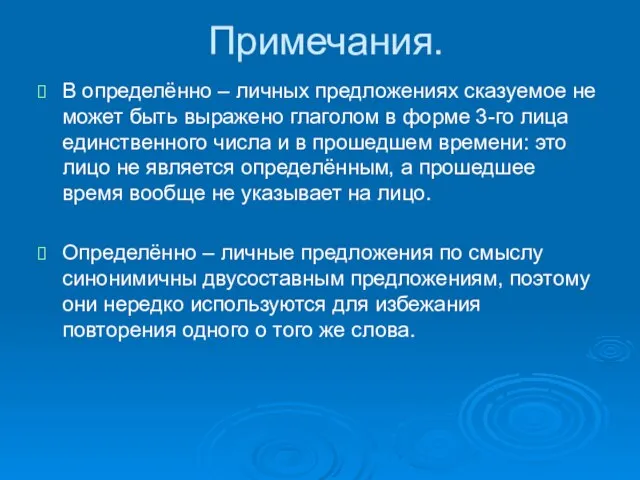 Примечания.

В определённо – личных предложениях сказуемое не может быть выражено глаголом в форме 3-го лица единственного числа и в прошедшем времени: это лицо не является определённым, а прошедшее время вообще не указывает на лицо.

Определённо – личные предложения по смыслу синонимичны двусоставным предложениям, поэтому они нередко используются для избежания повторения одного о того же слова.